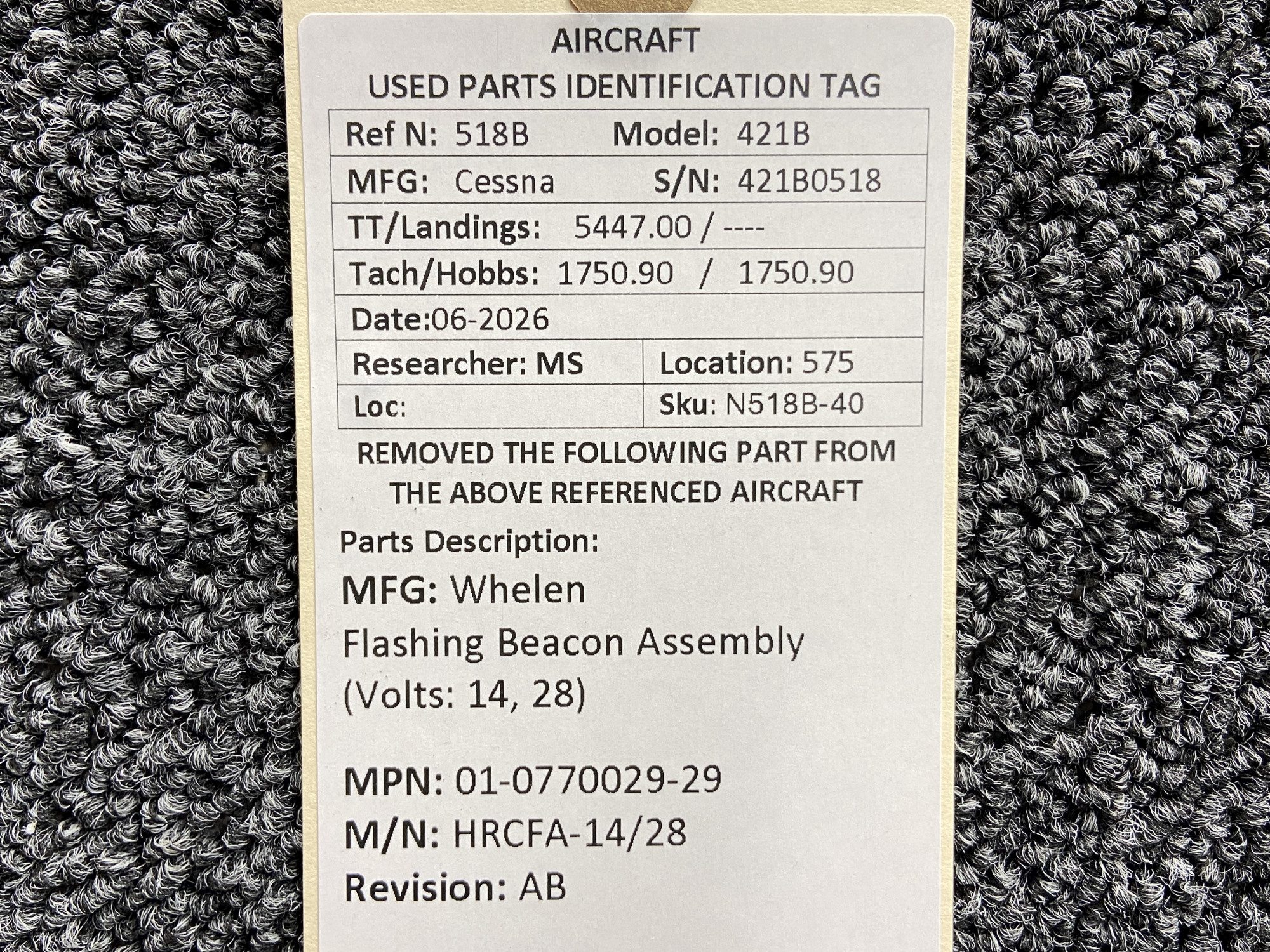 AIRCRAFT
USED PARTS IDENTIFICATION TAG

Ref N: 518B Model: 421B
MFG: Cessna S/N: 421B0518
TT/Landings: 5447.00 / ----
Tach/Hobbs: 1750.90 / 1750.90
Date:06-2026
Researcher: MS Location: 575
Loc: Sku: N518B-40

REMOVED THE FOLLOWING PART FROM THE ABOVE REFERENCED AIRCRAFT

Parts Description:
MFG: Whelen
Flashing Beacon Assembly
(Volts: 14, 28)

MPN: 01-0770029-29
M/N: HRCFA-14/28
Revision: AB